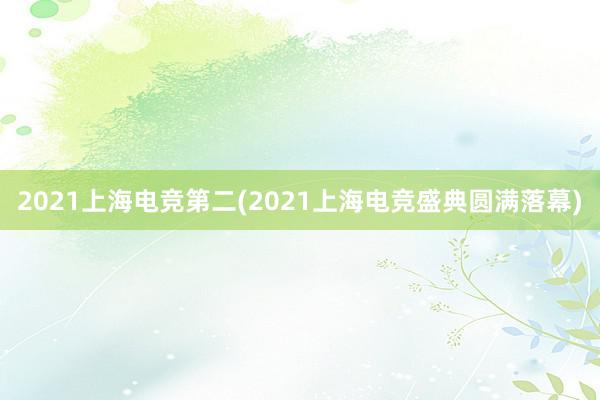 2021上海电竞第二(2021上海电竞盛典圆满落幕)